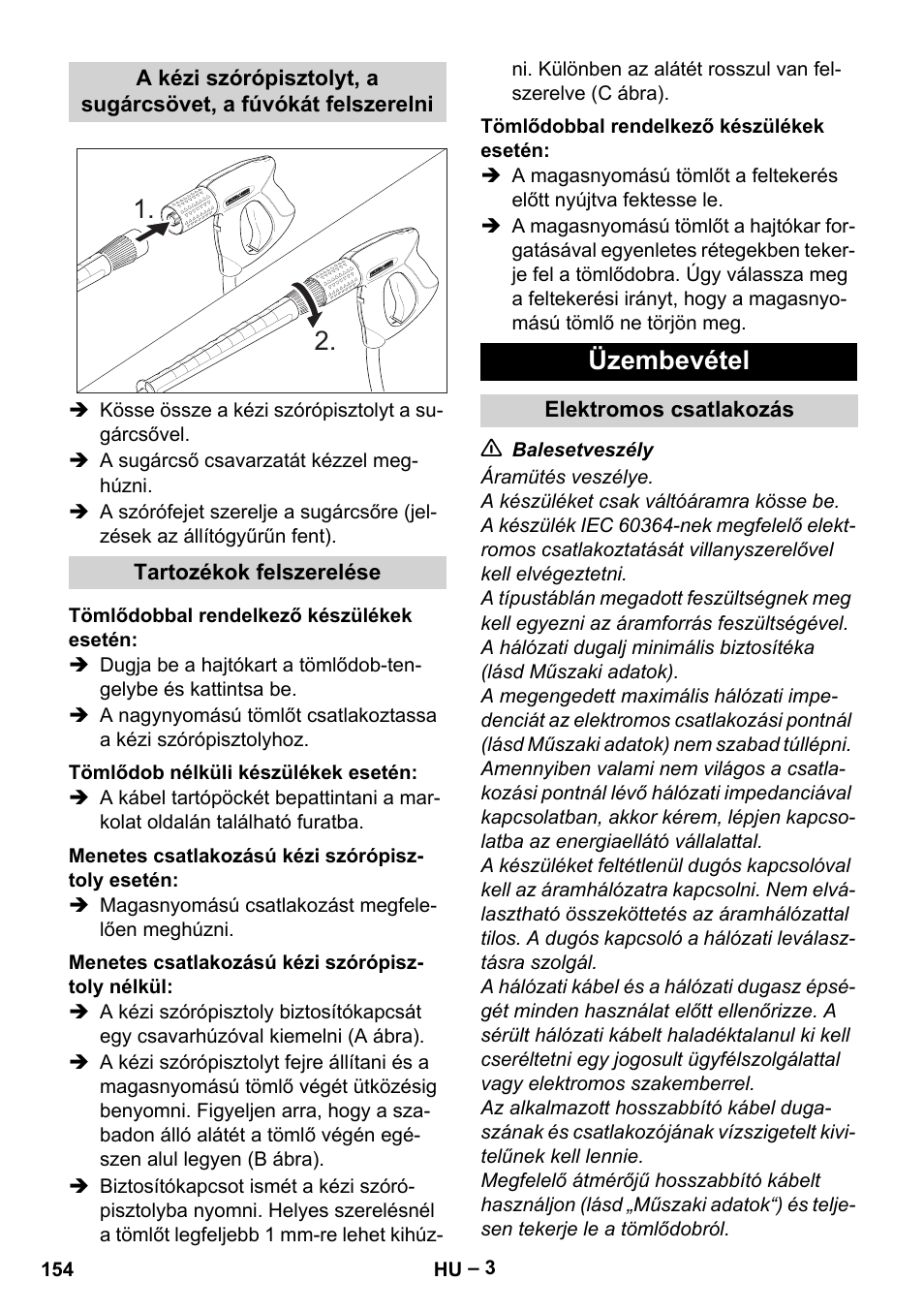 A kézi szórópisztolyt, a sugárcsövet, a fúvókát felszerelni

1.

2.

➔ Kösse össze a kézi szórópisztolyt a sugárcsővel.

➔ A sugárcső csavarzatát kézzel meghúzni.

➔ A szórófejet szerelje a sugárcsőre (jelzések az állítógyűrűn fent).

Tartozékok felszerelése

Tömlődobbal rendelkező készülékek esetén:

➔ Dugja be a hajtókart a tömlődob-tengelybe és kattintsa be.

➔ A nagynyomású tömlőt csatlakoztassa a kézi szórópisztolyhoz.

Tömlődob nélküli készülékek esetén:

➔ A kábel tartópöckét bepattintani a markolat oldalán található furatba.

Menetes csatlakozású kézi szórópisztoly esetén:

➔ Magasnyomású csatlakozást megfelelően meghúzni.

Menetes csatlakozású kézi szórópisztoly nélkül:

➔ A kézi szórópisztoly biztosítókapcsát egy csavarhúzóval kiemelni (A ábra).

➔ A kézi szórópisztolyt fejre állítani és a magasnyomású tömlő végét ütközésig benyomni. Figyeljen arra, hogy a szabadon álló alátét a tömlő végén egészen alul legyen (B ábra).

➔ Biztosítókapcsot ismét a kézi szórópisztolyba nyomni. Helyes szerelésnél a tömlőt legfeljebb 1 mm-re lehet kihúzni. Különben az alátét rosszul van felszerelve (C ábra).

Tömlődobbal rendelkező készülékek esetén:

➔ A magasnyomású tömlőt a feltekerés előtt nyújtva fektesse le.

➔ A magasnyomású tömlőt a hajtókar forgatásával egyenletes rétegekben tekerje fel a tömlődobra. Úgy válassza meg a feltekerési irányt, hogy a magasnyomású tömlő ne törjön meg.

Üzembevétel

Elektromos csatlakozás

⚠ Balesetveszély

Áramütés veszélye.
A készüléket csak váltóáramra kösse be.
A készülék IEC 60364-nek megfelelő elektromos csatlakoztatását villanyszerelővel kell elvégeztetni.
A típustáblán megadott feszültségnek meg kell egyezni az áramforrás feszültségével.
A hálózati dugalj minimális biztosítéka (lásd Műszaki adatok).
A megengedett maximális hálózati impedenciát az elektromos csatlakozási pontnál (lásd Műszaki adatok) nem szabad túllépni.
Amennyiben valami nem világos a csatlakozási pontnál lévő hálózati impedanciával kapcsolatban, akkor kérem, lépjen kapcsolatba az energiaellátó vállalattal.
A készüléket feltétlenül dugós kapcsolóval kell az áramhálózatra kapcsolni. Nem elválasztható összeköttetés az áramhálózattal tilos. A dugós kapcsoló a hálózati leválasztásra szolgál.
A hálózati kábel és a hálózati dugasz épségét minden használat előtt ellenőrizze. A sérült hálózati kábelt haladéktalanul ki kell cseréltetni egy jogosult ügyfélszolgálattal vagy elektromos szakemberrel.
Az alkalmazott hosszabbító kábel dugaszának és csatlakozójának vízszigetelt kivitelűnek kell lennie.
Megfelelő átmérőjű hosszabbító kábelt használjon (lásd „Műszaki adatok“) és teljesen tekerje le a tömlődobról.

154 HU – 3